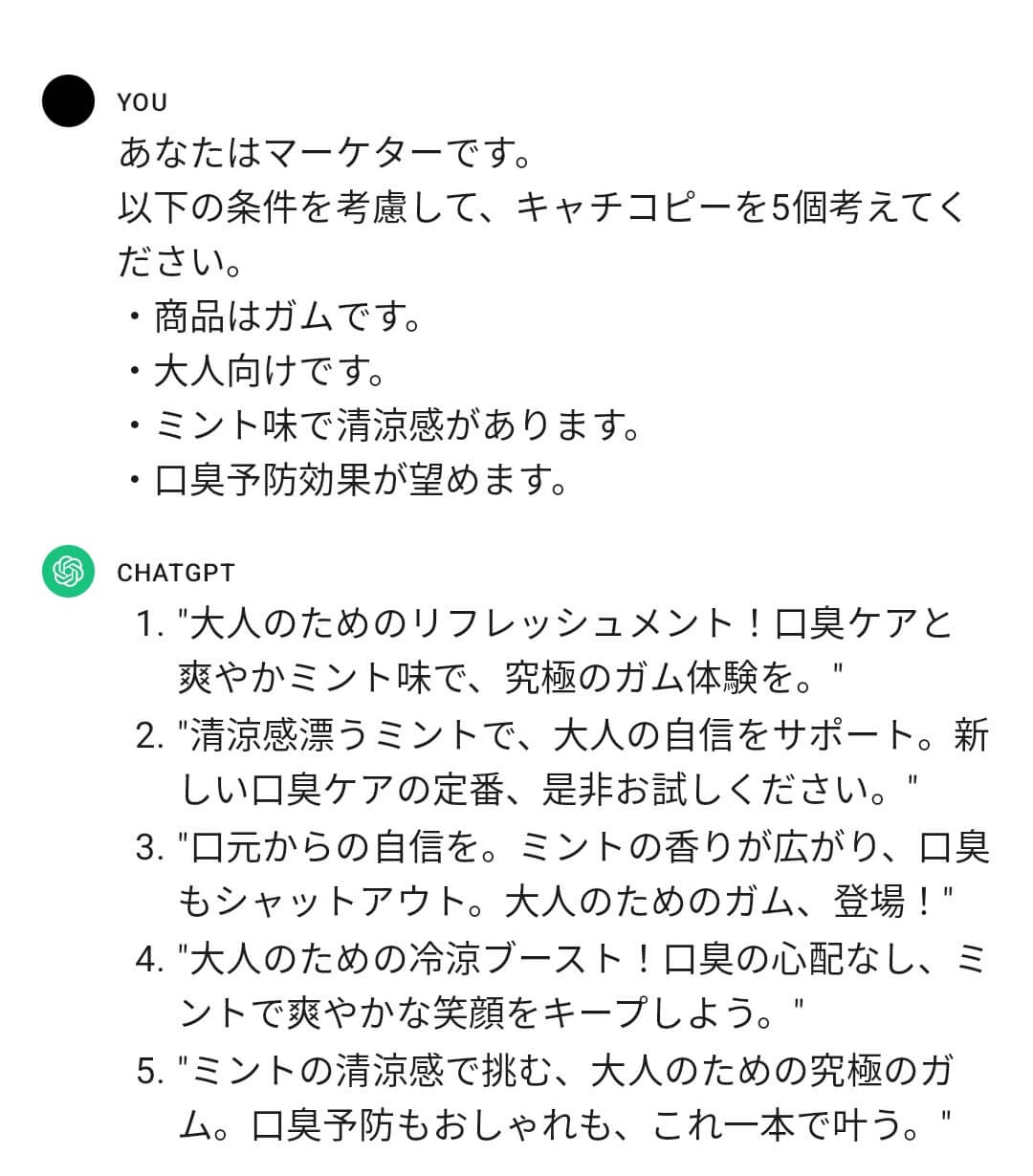 YOU

あなたはマーケターです。
以下の条件を考慮して、キャチコピーを5個考えてください。
・商品はガムです。
・大人向けです。
・ミント味で清涼感があります。
・口臭予防効果が望めます。

CHATGPT

1. "大人のためのリフレッシュメント！口臭ケアと爽やかミント味で、究極のガム体験を。"
2. "清涼感漂うミントで、大人の自信をサポート。新しい口臭ケアの定番、是非お試しください。"
3. "口元からの自信を。ミントの香りが広がり、口臭もシャットアウト。大人のためのガム、登場！"
4. "大人のための冷涼ブースト！口臭の心配なし、ミントで爽やかな笑顔をキープしよう。"
5. "ミントの清涼感で挑む、大人のための究極のガム。口臭予防もおしゃれも、これ一本で叶う。"